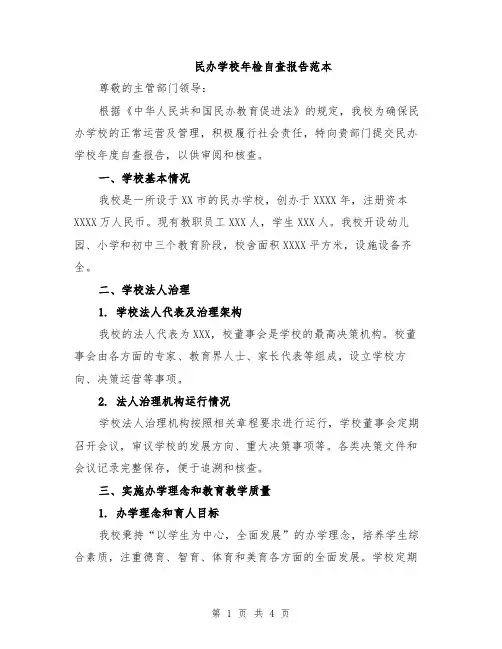 民办学校年检自查报告范本

尊敬的主管部门领导：

根据《中华人民共和国民办教育促进法》的规定，我校为确保民办学校的正常运营及管理，积极履行社会责任，特向贵部门提交民办学校年度自查报告，以供审阅和核查。

一、学校基本情况

我校是一所设于XX市的民办学校，创办于XXXX年，注册资本XXXX万人民币。现有教职员工XXX人，学生XXX人。我校开设幼儿园、小学和初中三个教育阶段，校舍面积XXXX平方米，设施设备齐全。

二、学校法人治理

1. 学校法人代表及治理架构

我校的法人代表为XXX，校董事会是学校的最高决策机构。校董事会由各方面的专家、教育界人士、家长代表等组成，设立学校方向、决策运营等事项。

2. 法人治理机构运行情况

学校法人治理机构按照相关章程要求进行运行，学校董事会定期召开会议，审议学校的发展方向、重大决策事项等。各类决策文件和会议记录完整保存，便于追溯和核查。

三、实施办学理念和教育教学质量

1. 办学理念和育人目标

我校秉持“以学生为中心，全面发展”的办学理念，培养学生综合素质，注重德育、智育、体育和美育各方面的全面发展。学校定期

第 1 页 共 4 页